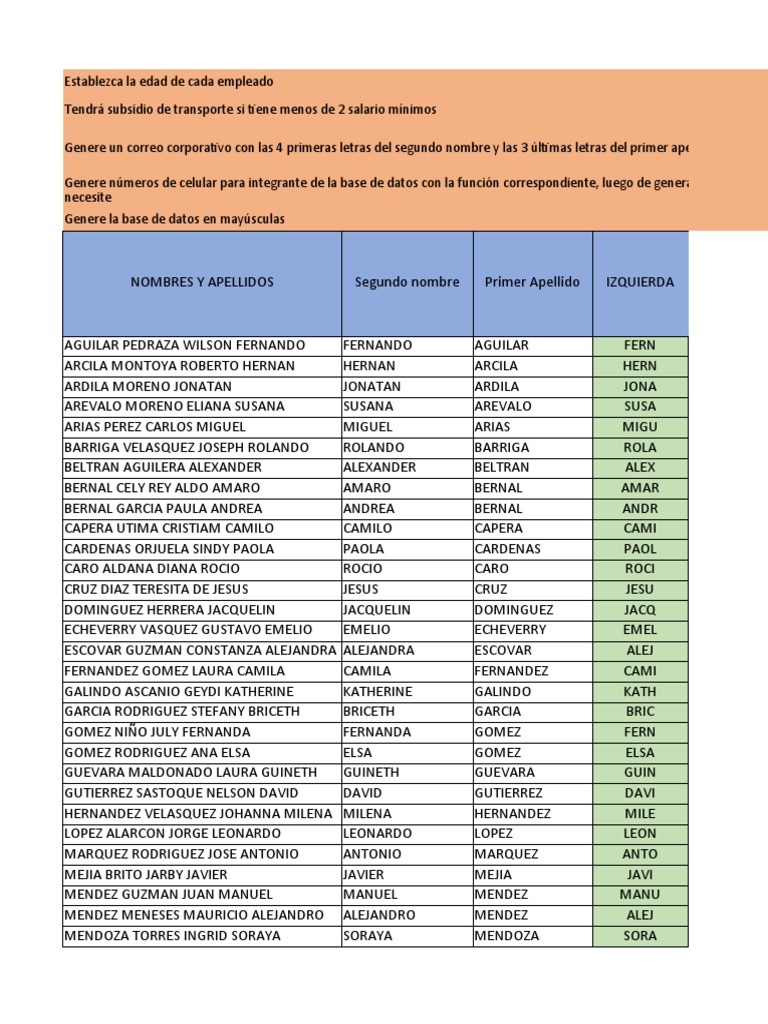 Establezca la edad de cada empleado

Tendrá subsidio de transporte si tiene menos de 2 salario mínimos

Genere un correo corporativo con las 4 primeras letras del segundo nombre y las 3 últimas letras del primer ape

Genere números de celular para integrante de la base de datos con la función correspondiente, luego de genera necesite

Genere la base de datos en mayúsculas

| NOMBRES Y APELLIDOS | Segundo nombre | Primer Apellido | IZQUIERDA |
|---|---|---|---|
| AGUILAR PEDRAZA WILSON FERNANDO | FERNANDO | AGUILAR | FERN |
| ARCILA MONTOYA ROBERTO HERNAN | HERNAN | ARCILA | HERN |
| ARDILA MORENO JONATAN | JONATAN | ARDILA | JONA |
| AREVALO MORENO ELIANA SUSANA | SUSANA | AREVALO | SUSA |
| ARIAS PEREZ CARLOS MIGUEL | MIGUEL | ARIAS | MIGU |
| BARRIGA VELASQUEZ JOSEPH ROLANDO | ROLANDO | BARRIGA | ROLA |
| BELTRAN AGUILERA ALEXANDER | ALEXANDER | BELTRAN | ALEX |
| BERNAL CELY REY ALDO AMARO | AMARO | BERNAL | AMAR |
| BERNAL GARCIA PAULA ANDREA | ANDREA | BERNAL | ANDR |
| CAPERA UTIMA CRISTIAM CAMILO | CAMILO | CAPERA | CAMI |
| CARDENAS ORJUELA SINDY PAOLA | PAOLA | CARDENAS | PAOL |
| CARO ALDANA DIANA ROCIO | ROCIO | CARO | ROCI |
| CRUZ DIAZ TERESITA DE JESUS | JESUS | CRUZ | JESU |
| DOMINGUEZ HERRERA JACQUELIN | JACQUELIN | DOMINGUEZ | JACQ |
| ECHEVERRY VASQUEZ GUSTAVO EMELIO | EMELIO | ECHEVERRY | EMEL |
| ESCOVAR GUZMAN CONSTANZA ALEJANDRA | ALEJANDRA | ESCOVAR | ALEJ |
| FERNANDEZ GOMEZ LAURA CAMILA | CAMILA | FERNANDEZ | CAMI |
| GALINDO ASCANIO GEYDI KATHERINE | KATHERINE | GALINDO | KATH |
| GARCIA RODRIGUEZ STEFANY BRICETH | BRICETH | GARCIA | BRIC |
| GOMEZ NIÑO JULY FERNANDA | FERNANDA | GOMEZ | FERN |
| GOMEZ RODRIGUEZ ANA ELSA | ELSA | GOMEZ | ELSA |
| GUEVARA MALDONADO LAURA GUINETH | GUINETH | GUEVARA | GUIN |
| GUTIERREZ SASTOQUE NELSON DAVID | DAVID | GUTIERREZ | DAVI |
| HERNANDEZ VELASQUEZ JOHANNA MILENA | MILENA | HERNANDEZ | MILE |
| LOPEZ ALARCON JORGE LEONARDO | LEONARDO | LOPEZ | LEON |
| MARQUEZ RODRIGUEZ JOSE ANTONIO | ANTONIO | MARQUEZ | ANTO |
| MEJIA BRITO JARBY JAVIER | JAVIER | MEJIA | JAVI |
| MENDEZ GUZMAN JUAN MANUEL | MANUEL | MENDEZ | MANU |
| MENDEZ MENESES MAURICIO ALEJANDRO | ALEJANDRO | MENDEZ | ALEJ |
| MENDOZA TORRES INGRID SORAYA | SORAYA | MENDOZA | SORA |